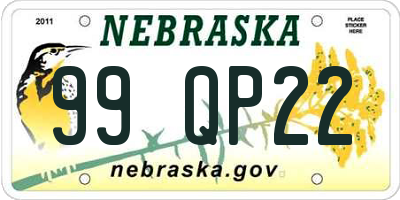 2011

NEBRASKA

PLACE STICKER HERE

99 QP22

nebraska.gov